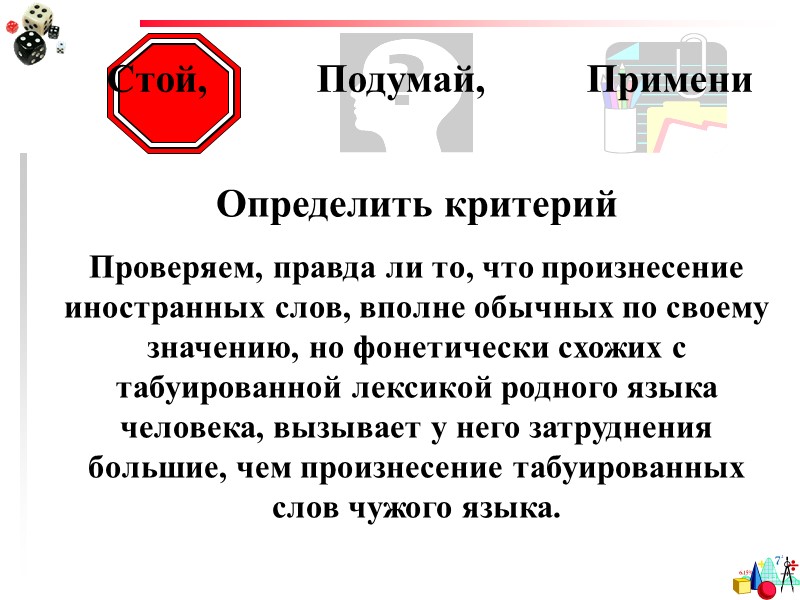 Стой,

Подумай,

Примени

Определить критерий

Проверяем, правда ли то, что произнесение иностранных слов, вполне обычных по своему значению, но фонетически схожих с табуированной лексикой родного языка человека, вызывает у него затруднения большие, чем произнесение табуированных слов чужого языка.